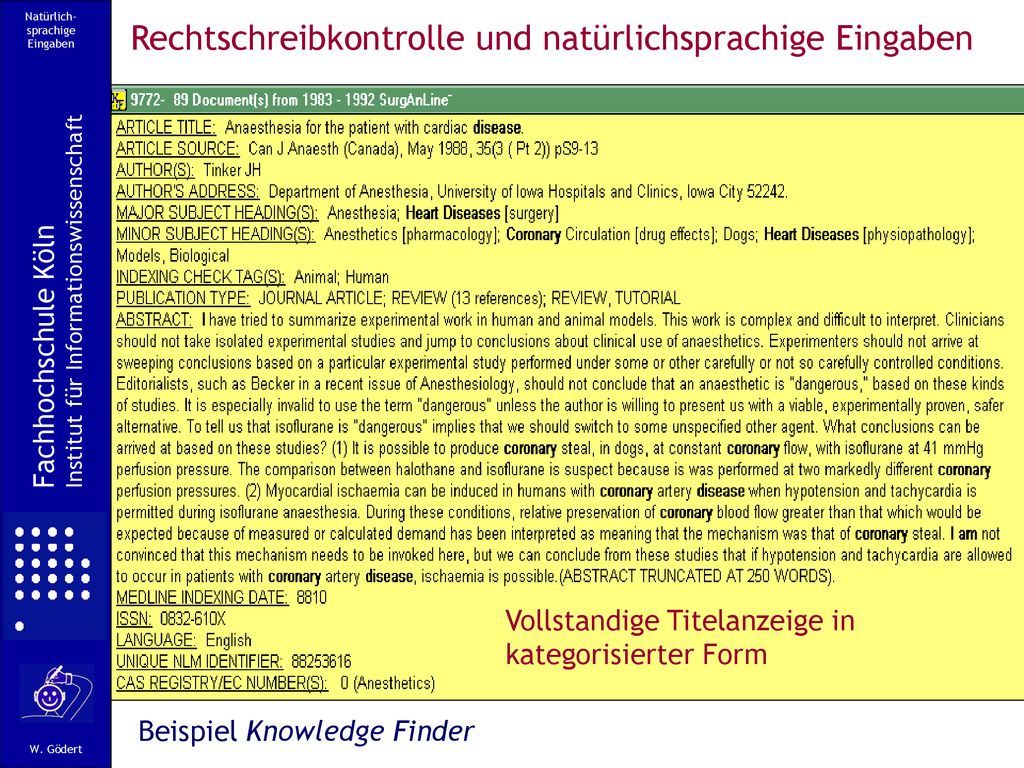 Natürlich-sprachige Eingaben

Fachhochschule Köln
Institut für Informationswissenschaft

W. Gödert

Rechtschreibkontrolle und natürlichsprachige Eingaben

9772- 89 Document(s) from 1983 - 1992 SurgAnLine™

ARTICLE TITLE: Anaesthesia for the patient with cardiac disease.
ARTICLE SOURCE: Can J Anaesth (Canada), May 1988, 35(3 ( Pt 2)) pS9-13
AUTHOR(S): Tinker JH
AUTHOR'S ADDRESS: Department of Anesthesia, University of Iowa Hospitals and Clinics, Iowa City 52242.
MAJOR SUBJECT HEADING(S): Anesthesia; Heart Diseases [surgery]
MINOR SUBJECT HEADING(S): Anesthetics [pharmacology]; Coronary Circulation [drug effects]; Dogs; Heart Diseases [physiopathology]; Models, Biological
INDEXING CHECK TAG(S): Animal; Human
PUBLICATION TYPE: JOURNAL ARTICLE; REVIEW (13 references); REVIEW, TUTORIAL
ABSTRACT: I have tried to summarize experimental work in human and animal models. This work is complex and difficult to interpret. Clinicians should not take isolated experimental studies and jump to conclusions about clinical use of anaesthetics. Experimenters should not arrive at sweeping conclusions based on a particular experimental study performed under some or other carefully or not so carefully controlled conditions. Editorialists, such as Becker in a recent issue of Anesthesiology, should not conclude that an anaesthetic is "dangerous," based on these kinds of studies. It is especially invalid to use the term "dangerous" unless the author is willing to present us with a viable, experimentally proven, safer alternative. To tell us that isoflurane is "dangerous" implies that we should switch to some unspecified other agent. What conclusions can be arrived at based on these studies? (1) It is possible to produce coronary steal, in dogs, at constant coronary flow, with isoflurane at 41 mmHg perfusion pressure. The comparison between halothane and isoflurane is suspect because is was performed at two markedly different coronary perfusion pressures. (2) Myocardial ischaemia can be induced in humans with coronary artery disease when hypotension and tachycardia is permitted during isoflurane anaesthesia. During these conditions, relative preservation of coronary blood flow greater than that which would be expected because of measured or calculated demand has been interpreted as meaning that the mechanism was that of coronary steal. I am not convinced that this mechanism needs to be invoked here, but we can conclude from these studies that if hypotension and tachycardia are allowed to occur in patients with coronary artery disease, ischaemia is possible.(ABSTRACT TRUNCATED AT 250 WORDS).
MEDLINE INDEXING DATE: 8810
ISSN: 0832-610X
LANGUAGE: English
UNIQUE NLM IDENTIFIER: 88253616
CAS REGISTRY/EC NUMBER(S): 0 (Anesthetics)

Vollstandige Titelanzeige in kategorisierter Form

Beispiel Knowledge Finder